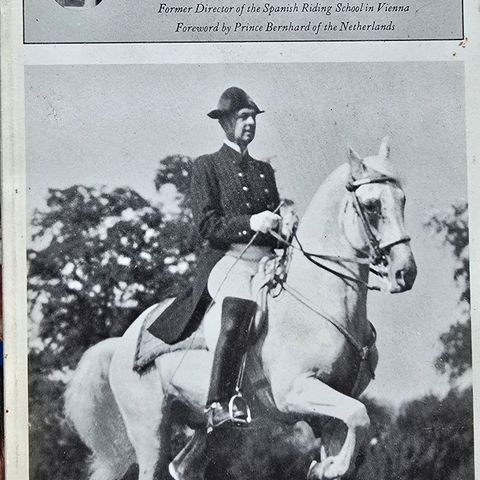 Former Director of the Spanish Riding School in Vienna

Foreword by Prince Bernhard of the Netherlands